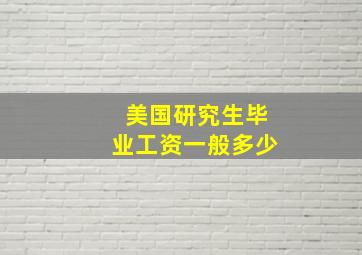 美国研究生毕业工资一般多少